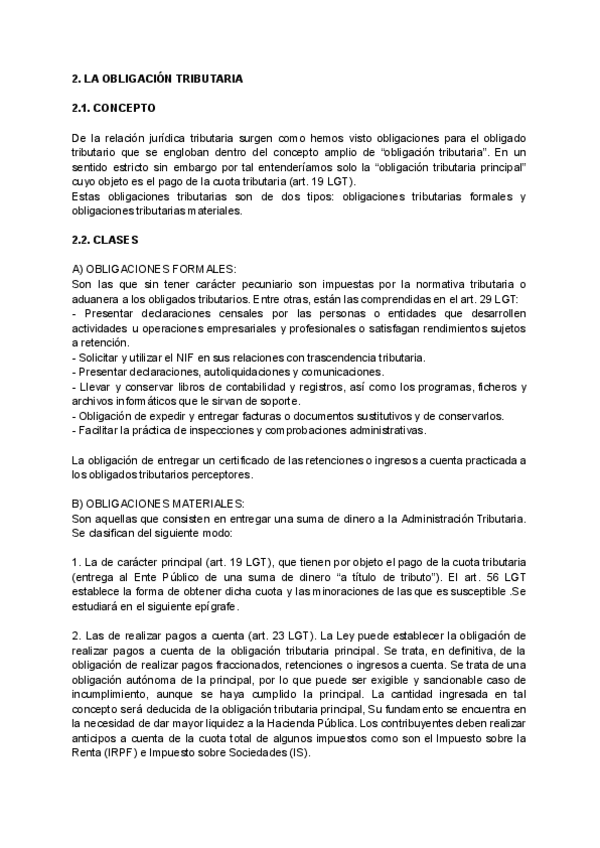 2. LA OBLIGACIÓN TRIBUTARIA

2.1. CONCEPTO

De la relación jurídica tributaria surgen como hemos visto obligaciones para el obligado tributario que se engloban dentro del concepto amplio de “obligación tributaria”. En un sentido estricto sin embargo por tal entenderíamos solo la “obligación tributaria principal” cuyo objeto es el pago de la cuota tributaria (art. 19 LGT).
Estas obligaciones tributarias son de dos tipos: obligaciones tributarias formales y obligaciones tributarias materiales.

2.2. CLASES

A) OBLIGACIONES FORMALES:
Son las que sin tener carácter pecuniario son impuestas por la normativa tributaria o aduanera a los obligados tributarios. Entre otras, están las comprendidas en el art. 29 LGT:
- Presentar declaraciones censales por las personas o entidades que desarrollen actividades u operaciones empresariales y profesionales o satisfagan rendimientos sujetos a retención.
- Solicitar y utilizar el NIF en sus relaciones con trascendencia tributaria.
- Presentar declaraciones, autoliquidaciones y comunicaciones.
- Llevar y conservar libros de contabilidad y registros, así como los programas, ficheros y archivos informáticos que le sirvan de soporte.
- Obligación de expedir y entregar facturas o documentos sustitutivos y de conservarlos.
- Facilitar la práctica de inspecciones y comprobaciones administrativas.

La obligación de entregar un certificado de las retenciones o ingresos a cuenta practicada a los obligados tributarios perceptores.

B) OBLIGACIONES MATERIALES:
Son aquellas que consisten en entregar una suma de dinero a la Administración Tributaria. Se clasifican del siguiente modo:

1. La de carácter principal (art. 19 LGT), que tienen por objeto el pago de la cuota tributaria (entrega al Ente Público de una suma de dinero “a título de tributo”). El art. 56 LGT establece la forma de obtener dicha cuota y las minoraciones de las que es susceptible .Se estudiará en el siguiente epígrafe.

2. Las de realizar pagos a cuenta (art. 23 LGT). La Ley puede establecer la obligación de realizar pagos a cuenta de la obligación tributaria principal. Se trata, en definitiva, de la obligación de realizar pagos fraccionados, retenciones o ingresos a cuenta. Se trata de una obligación autónoma de la principal, por lo que puede ser exigible y sancionable caso de incumplimiento, aunque se haya cumplido la principal. La cantidad ingresada en tal concepto será deducida de la obligación tributaria principal, Su fundamento se encuentra en la necesidad de dar mayor liquidez a la Hacienda Pública. Los contribuyentes deben realizar anticipos a cuenta de la cuota total de algunos impuestos como son el Impuesto sobre la Renta (IRPF) e Impuesto sobre Sociedades (IS).